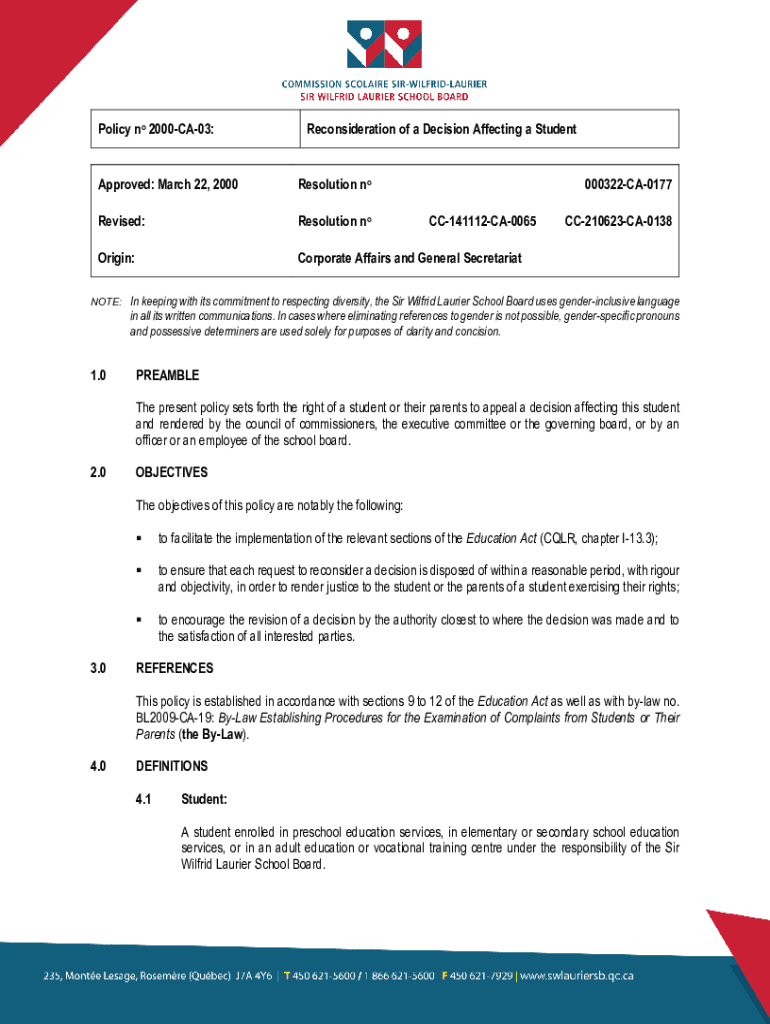 COMMISSION SCOLAIRE SIR-WILFRID-LAURIER
SIR WILFRID LAURIER SCHOOL BOARD

| Policy n° 2000-CA-03: | Reconsideration of a Decision Affecting a Student |
|---|---|

| Approved: March 22, 2000 | Resolution n° | | 000322-CA-0177 |
|---|---|---|---|
| Revised: | Resolution n° | CC-141112-CA-0065 | CC-210623-CA-0138 |
| Origin: | Corporate Affairs and General Secretariat | | |

NOTE: In keeping with its commitment to respecting diversity, the Sir Wilfrid Laurier School Board uses gender-inclusive language in all its written communications. In cases where eliminating references to gender is not possible, gender-specific pronouns and possessive determiners are used solely for purposes of clarity and concision.

1.0 PREAMBLE

The present policy sets forth the right of a student or their parents to appeal a decision affecting this student and rendered by the council of commissioners, the executive committee or the governing board, or by an officer or an employee of the school board.

2.0 OBJECTIVES

The objectives of this policy are notably the following:

▪ to facilitate the implementation of the relevant sections of the Education Act (CQLR, chapter I-13.3);

▪ to ensure that each request to reconsider a decision is disposed of within a reasonable period, with rigour and objectivity, in order to render justice to the student or the parents of a student exercising their rights;

▪ to encourage the revision of a decision by the authority closest to where the decision was made and to the satisfaction of all interested parties.

3.0 REFERENCES

This policy is established in accordance with sections 9 to 12 of the Education Act as well as with by-law no. BL2009-CA-19: By-Law Establishing Procedures for the Examination of Complaints from Students or Their Parents (the By-Law).

4.0 DEFINITIONS

4.1 Student:

A student enrolled in preschool education services, in elementary or secondary school education services, or in an adult education or vocational training centre under the responsibility of the Sir Wilfrid Laurier School Board.

235, Montée Lesage, Rosemère (Québec) J7A 4Y6 | T 450 621-5600 / 1 866 621-5600 F 450 621-7929 | www.swlauriersb.qc.ca